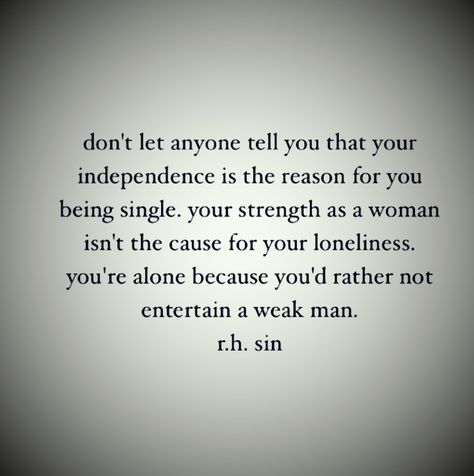 don't let anyone tell you that your independence is the reason for you being single. your strength as a woman isn't the cause for your loneliness. you're alone because you'd rather not entertain a weak man.

r.h. sin